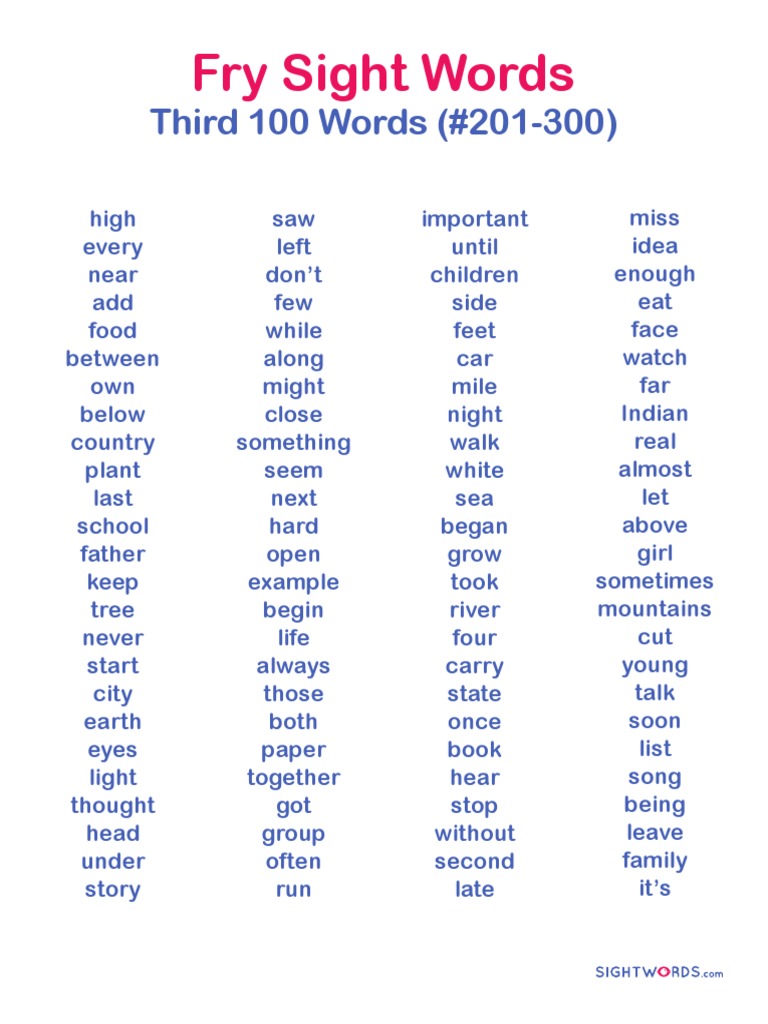 Fry Sight Words
Third 100 Words (#201-300)

high
every
near
add
food
between
own
below
country
plant
last
school
father
keep
tree
never
start
city
earth
eyes
light
thought
head
under
story

saw
left
don’t
few
while
along
might
close
something
seem
next
hard
open
example
begin
life
always
those
both
paper
together
got
group
often
run

important
until
children
side
feet
car
mile
night
walk
white
sea
began
grow
took
river
four
carry
state
once
book
hear
stop
without
second
late

miss
idea
enough
eat
face
watch
far
Indian
real
almost
let
above
girl
sometimes
mountains
cut
young
talk
soon
list
song
being
leave
family
it’s

SIGHTWORDS.com